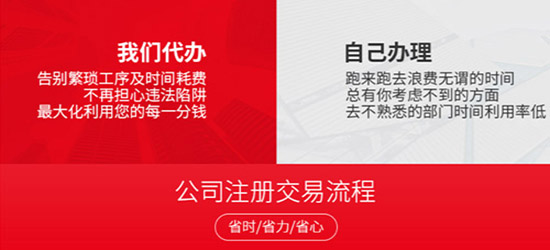 我们代办
告别繁琐工序及时间耗费
不再担心违法陷阱
最大化利用您的每一分钱

自己办理
跑来跑去浪费无谓的时间
总有你考虑不到的方面
去不熟悉的部门时间利用率低

公司注册交易流程
省时/省力/省心